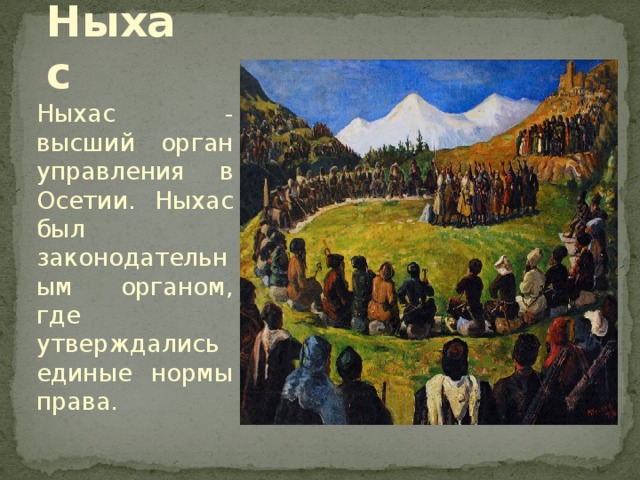 Ныхас

Ныхас - высший орган управления в Осетии. Ныхас был законодательным органом, где утверждались единые нормы права.